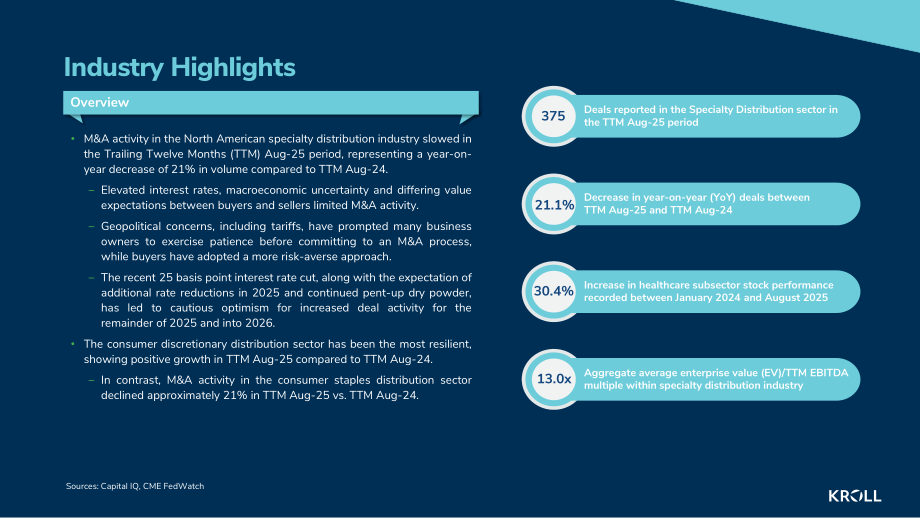 Industry Highlights

Overview

• M&A activity in the North American specialty distribution industry slowed in the Trailing Twelve Months (TTM) Aug-25 period, representing a year-on-year decrease of 21% in volume compared to TTM Aug-24.

- Elevated interest rates, macroeconomic uncertainty and differing value expectations between buyers and sellers limited M&A activity.

- Geopolitical concerns, including tariffs, have prompted many business owners to exercise patience before committing to an M&A process, while buyers have adopted a more risk-averse approach.

- The recent 25 basis point interest rate cut, along with the expectation of additional rate reductions in 2025 and continued pent-up dry powder, has led to cautious optimism for increased deal activity for the remainder of 2025 and into 2026.

• The consumer discretionary distribution sector has been the most resilient, showing positive growth in TTM Aug-25 compared to TTM Aug-24.

- In contrast, M&A activity in the consumer staples distribution sector declined approximately 21% in TTM Aug-25 vs. TTM Aug-24.

375
Deals reported in the Specialty Distribution sector in the TTM Aug-25 period

21.1%
Decrease in year-on-year (YoY) deals between TTM Aug-25 and TTM Aug-24

30.4%
Increase in healthcare subsector stock performance recorded between January 2024 and August 2025

13.0x
Aggregate average enterprise value (EV)/TTM EBITDA multiple within specialty distribution industry

Sources: Capital IQ, CME FedWatch

KROLL